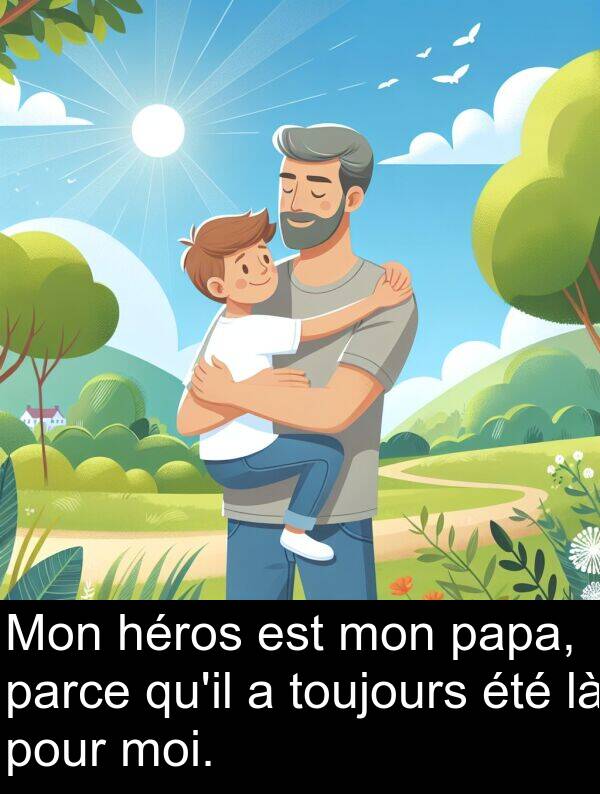 Mon héros est mon papa, parce qu'il a toujours été là pour moi.